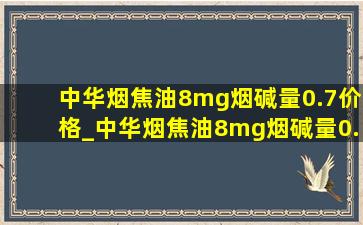 中华烟焦油8mg烟碱量0.7价格_中华烟焦油8mg烟碱量0.